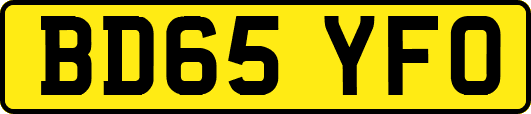 BD65 YFO